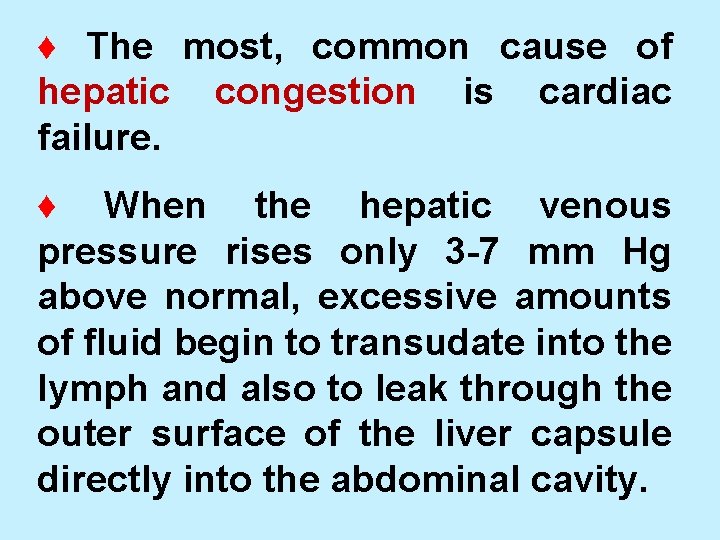 ♦ The most, common cause of hepatic congestion is cardiac failure.

♦ When the hepatic venous pressure rises only 3-7 mm Hg above normal, excessive amounts of fluid begin to transudate into the lymph and also to leak through the outer surface of the liver capsule directly into the abdominal cavity.